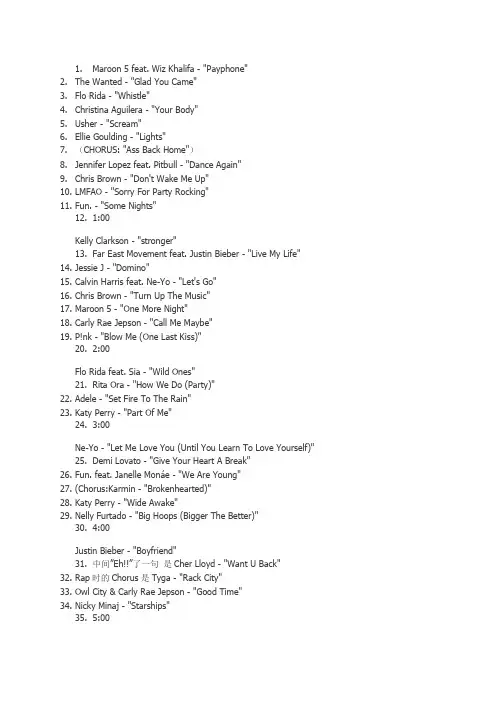 1. Maroon 5 feat. Wiz Khalifa - "Payphone"
2. The Wanted - "Glad You Came"
3. Flo Rida - "Whistle"
4. Christina Aguilera - "Your Body"
5. Usher - "Scream"
6. Ellie Goulding - "Lights"
7. （CHORUS: "Ass Back Home"）
8. Jennifer Lopez feat. Pitbull - "Dance Again"
9. Chris Brown - "Don't Wake Me Up"
10. LMFAO - "Sorry For Party Rocking"
11. Fun. - "Some Nights"
12. 1:00

Kelly Clarkson - "stronger"
13. Far East Movement feat. Justin Bieber - "Live My Life"
14. Jessie J - "Domino"
15. Calvin Harris feat. Ne-Yo - "Let's Go"
16. Chris Brown - "Turn Up The Music"
17. Maroon 5 - "One More Night"
18. Carly Rae Jepson - "Call Me Maybe"
19. P!nk - "Blow Me (One Last Kiss)"
20. 2:00

Flo Rida feat. Sia - "Wild Ones"
21. Rita Ora - "How We Do (Party)"
22. Adele - "Set Fire To The Rain"
23. Katy Perry - "Part Of Me"
24. 3:00

Ne-Yo - "Let Me Love You (Until You Learn To Love Yourself)"
25. Demi Lovato - "Give Your Heart A Break"
26. Fun. feat. Janelle Monáe - "We Are Young"
27. (Chorus:Karmin - "Brokenhearted)"
28. Katy Perry - "Wide Awake"
29. Nelly Furtado - "Big Hoops (Bigger The Better)"
30. 4:00

Justin Bieber - "Boyfriend"
31. 中间"Eh!!"了一句 是 Cher Lloyd - "Want U Back"
32. Rap 时的 Chorus 是 Tyga - "Rack City"
33. Owl City & Carly Rae Jepson - "Good Time"
34. Nicky Minaj - "Starships"
35. 5:00